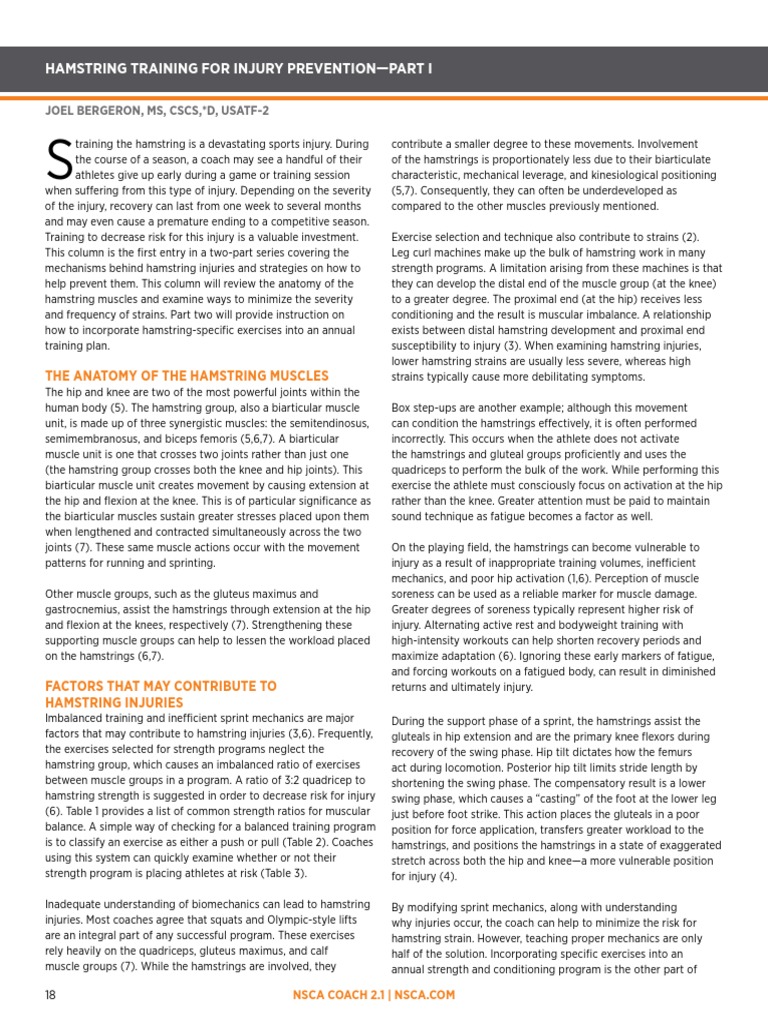 HAMSTRING TRAINING FOR INJURY PREVENTION—PART I

JOEL BERGERON, MS, CSCS,*D, USATF-2

Straining the hamstring is a devastating sports injury. During the course of a season, a coach may see a handful of their athletes give up early during a game or training session when suffering from this type of injury. Depending on the severity of the injury, recovery can last from one week to several months and may even cause a premature ending to a competitive season. Training to decrease risk for this injury is a valuable investment. This column is the first entry in a two-part series covering the mechanisms behind hamstring injuries and strategies on how to help prevent them. This column will review the anatomy of the hamstring muscles and examine ways to minimize the severity and frequency of strains. Part two will provide instruction on how to incorporate hamstring-specific exercises into an annual training plan.

THE ANATOMY OF THE HAMSTRING MUSCLES
The hip and knee are two of the most powerful joints within the human body (5). The hamstring group, also a biarticular muscle unit, is made up of three synergistic muscles: the semitendinosus, semimembranosus, and biceps femoris (5,6,7). A biarticular muscle unit is one that crosses two joints rather than just one (the hamstring group crosses both the knee and hip joints). This biarticular muscle unit creates movement by causing extension at the hip and flexion at the knee. This is of particular significance as the biarticular muscles sustain greater stresses placed upon them when lengthened and contracted simultaneously across the two joints (7). These same muscle actions occur with the movement patterns for running and sprinting.

Other muscle groups, such as the gluteus maximus and gastrocnemius, assist the hamstrings through extension at the hip and flexion at the knees, respectively (7). Strengthening these supporting muscle groups can help to lessen the workload placed on the hamstrings (6,7).

FACTORS THAT MAY CONTRIBUTE TO HAMSTRING INJURIES
Imbalanced training and inefficient sprint mechanics are major factors that may contribute to hamstring injuries (3,6). Frequently, the exercises selected for strength programs neglect the hamstring group, which causes an imbalanced ratio of exercises between muscle groups in a program. A ratio of 3:2 quadricep to hamstring strength is suggested in order to decrease risk for injury (6). Table 1 provides a list of common strength ratios for muscular balance. A simple way of checking for a balanced training program is to classify an exercise as either a push or pull (Table 2). Coaches using this system can quickly examine whether or not their strength program is placing athletes at risk (Table 3).

Inadequate understanding of biomechanics can lead to hamstring injuries. Most coaches agree that squats and Olympic-style lifts are an integral part of any successful program. These exercises rely heavily on the quadriceps, gluteus maximus, and calf muscle groups (7). While the hamstrings are involved, they contribute a smaller degree to these movements. Involvement of the hamstrings is proportionately less due to their biarticulate characteristic, mechanical leverage, and kinesiological positioning (5,7). Consequently, they can often be underdeveloped as compared to the other muscles previously mentioned.

Exercise selection and technique also contribute to strains (2). Leg curl machines make up the bulk of hamstring work in many strength programs. A limitation arising from these machines is that they can develop the distal end of the muscle group (at the knee) to a greater degree. The proximal end (at the hip) receives less conditioning and the result is muscular imbalance. A relationship exists between distal hamstring development and proximal end susceptibility to injury (3). When examining hamstring injuries, lower hamstring strains are usually less severe, whereas high strains typically cause more debilitating symptoms.

Box step-ups are another example; although this movement can condition the hamstrings effectively, it is often performed incorrectly. This occurs when the athlete does not activate the hamstrings and gluteal groups proficiently and uses the quadriceps to perform the bulk of the work. While performing this exercise the athlete must consciously focus on activation at the hip rather than the knee. Greater attention must be paid to maintain sound technique as fatigue becomes a factor as well.

On the playing field, the hamstrings can become vulnerable to injury as a result of inappropriate training volumes, inefficient mechanics, and poor hip activation (1,6). Perception of muscle soreness can be used as a reliable marker for muscle damage. Greater degrees of soreness typically represent higher risk of injury. Alternating active rest and bodyweight training with high-intensity workouts can help shorten recovery periods and maximize adaptation (6). Ignoring these early markers of fatigue, and forcing workouts on a fatigued body, can result in diminished returns and ultimately injury.

During the support phase of a sprint, the hamstrings assist the gluteals in hip extension and are the primary knee flexors during recovery of the swing phase. Hip tilt dictates how the femurs act during locomotion. Posterior hip tilt limits stride length by shortening the swing phase. The compensatory result is a lower swing phase, which causes a "casting" of the foot at the lower leg just before foot strike. This action places the gluteals in a poor position for force application, transfers greater workload to the hamstrings, and positions the hamstrings in a state of exaggerated stretch across both the hip and knee—a more vulnerable position for injury (4).

By modifying sprint mechanics, along with understanding why injuries occur, the coach can help to minimize the risk for hamstring strain. However, teaching proper mechanics are only half of the solution. Incorporating specific exercises into an annual strength and conditioning program is the other part of

18 NSCA COACH 2.1 | NSCA.COM